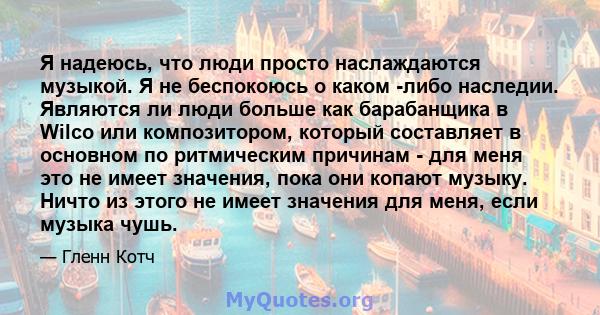 Я надеюсь, что люди просто наслаждаются музыкой. Я не беспокоюсь о каком -либо наследии. Являются ли люди больше как барабанщика в Wilco или композитором, который составляет в основном по ритмическим причинам - для меня это не имеет значения, пока они копают музыку. Ничто из этого не имеет значения для меня, если музыка чушь.

— Гленн Котч

MyQuotes.org